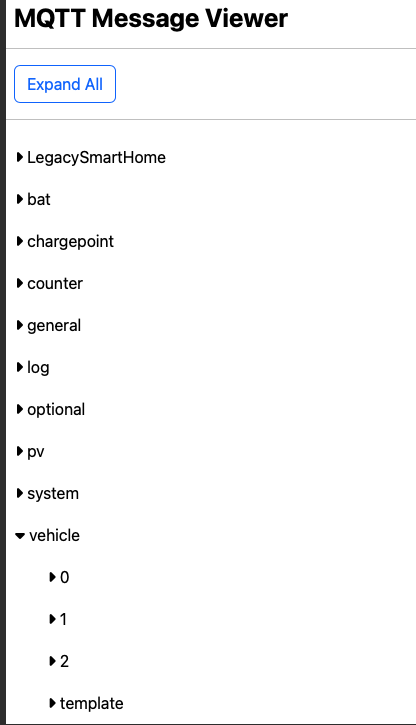 MQTT Message Viewer

Expand All

LegacySmartHome

bat

chargepoint

counter

general

log

optional

pv

system

vehicle

0

1

2

template